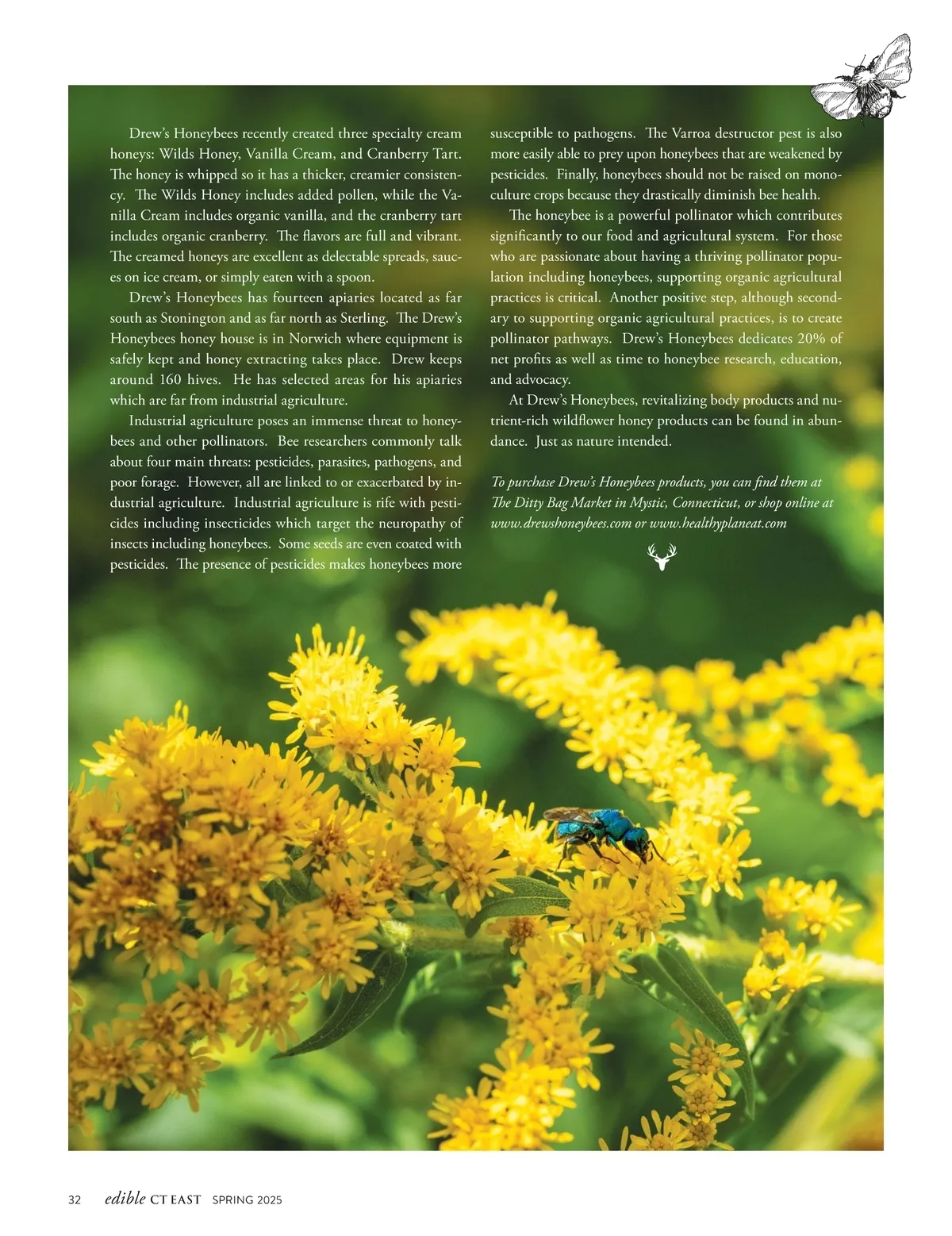 Drew's Honeybees recently created three specialty cream honeys: Wilds Honey, Vanilla Cream, and Cranberry Tart. The honey is whipped so it has a thicker, creamier consistency. The Wilds Honey includes added pollen, while the Vanilla Cream includes organic vanilla, and the cranberry tart includes organic cranberry. The flavors are full and vibrant. The creamed honeys are excellent as delectable spreads, sauces on ice cream, or simply eaten with a spoon.

Drew's Honeybees has fourteen apiaries located as far south as Stonington and as far north as Sterling. The Drew's Honeybees honey house is in Norwich where equipment is safely kept and honey extracting takes place. Drew keeps around 160 hives. He has selected areas for his apiaries which are far from industrial agriculture.

Industrial agriculture poses an immense threat to honeybees and other pollinators. Bee researchers commonly talk about four main threats: pesticides, parasites, pathogens, and poor forage. However, all are linked to or exacerbated by industrial agriculture. Industrial agriculture is rife with pesticides including insecticides which target the neuropathy of insects including honeybees. Some seeds are even coated with pesticides. The presence of pesticides makes honeybees more susceptible to pathogens. The Varroa destructor pest is also more easily able to prey upon honeybees that are weakened by pesticides. Finally, honeybees should not be raised on monoculture crops because they drastically diminish bee health.

The honeybee is a powerful pollinator which contributes significantly to our food and agricultural system. For those who are passionate about having a thriving pollinator population including honeybees, supporting organic agricultural practices is critical. Another positive step, although secondary to supporting organic agricultural practices, is to create pollinator pathways. Drew's Honeybees dedicates 20% of net profits as well as time to honeybee research, education, and advocacy.

At Drew's Honeybees, revitalizing body products and nutrient-rich wildflower honey products can be found in abundance. Just as nature intended.

To purchase Drew's Honeybees products, you can find them at The Ditty Bag Market in Mystic, Connecticut, or shop online at www.drewshoneybees.com or www.healthyplaneat.com

32 edible CT EAST SPRING 2025